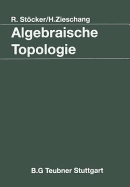 R. Stöcker/H.Zieschang

Algebraische Topologie

B.G Teubner Stuttgart